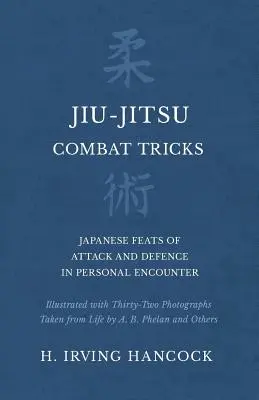 柔

JIU-JITSU
COMBAT TRICKS

術

JAPANESE FEATS OF
ATTACK AND DEFENCE
IN PERSONAL ENCOUNTER

Illustrated with Thirty-Two Photographs
Taken from Life by A. B. Phelan and Others

H. IRVING HANCOCK